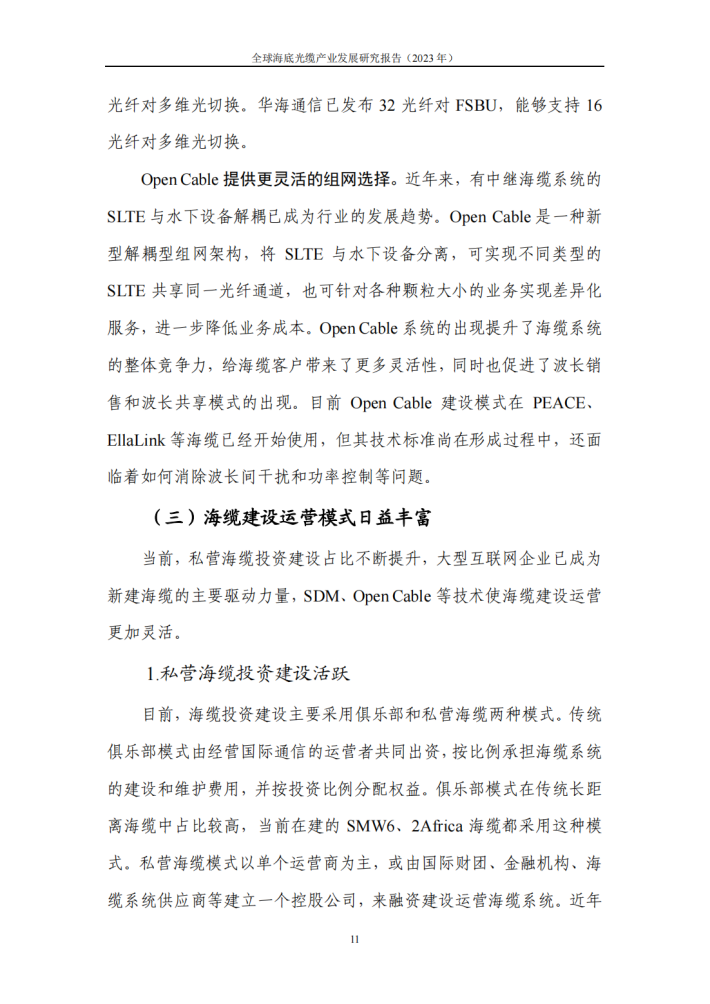 全球海底光缆产业发展研究报告（2023年）

光纤对多维光切换。华海通信已发布32光纤对FSBU，能够支持16光纤对多维光切换。

Open Cable提供更灵活的组网选择。近年来，有中继海缆系统的SLTE与水下设备解耦已成为行业的发展趋势。Open Cable是一种新型解耦型组网架构，将SLTE与水下设备分离，可实现不同类型的SLTE共享同一光纤通道，也可针对各种颗粒大小的业务实现差异化服务，进一步降低业务成本。Open Cable系统的出现提升了海缆系统的整体竞争力，给海缆客户带来了更多灵活性，同时也促进了波长销售和波长共享模式的出现。目前Open Cable建设模式在PEACE、EllaLink等海缆已经开始使用，但其技术标准尚在形成过程中，还面临着如何消除波长间干扰和功率控制等问题。

（三）海缆建设运营模式日益丰富

当前，私营海缆投资建设占比不断提升，大型互联网企业已成为新建海缆的主要驱动力量，SDM、Open Cable等技术使海缆建设运营更加灵活。

1.私营海缆投资建设活跃

目前，海缆投资建设主要采用俱乐部和私营海缆两种模式。传统俱乐部模式由经营国际通信的运营者共同出资，按比例承担海缆系统的建设和维护费用，并按投资比例分配权益。俱乐部模式在传统长距离海缆中占比较高，当前在建的SMW6、2Africa海缆都采用这种模式。私营海缆模式以单个运营商为主，或由国际财团、金融机构、海缆系统供应商等建立一个控股公司，来融资建设运营海缆系统。近年

11